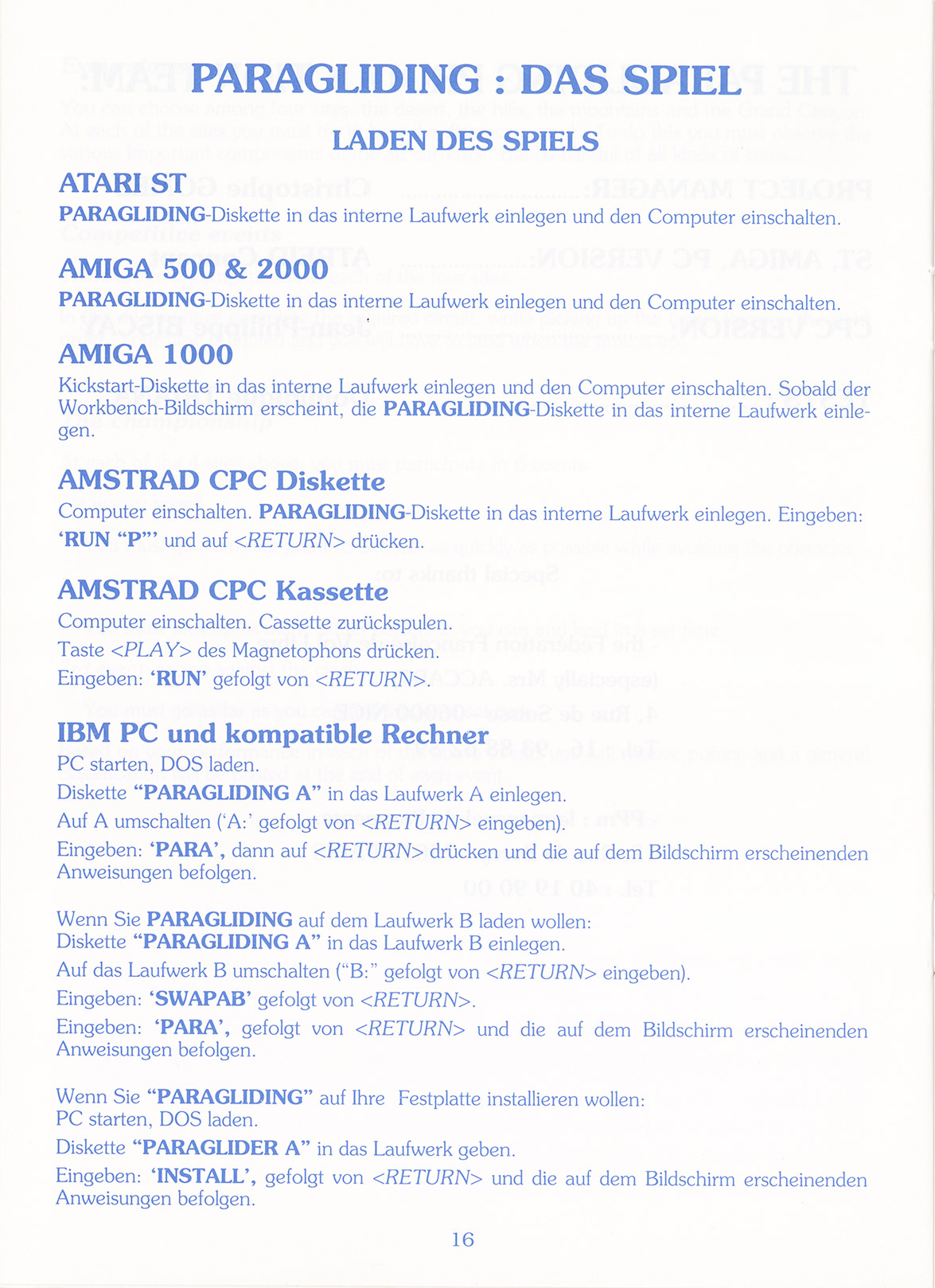 PARAGLIDING : DAS SPIEL

LADEN DES SPIELS

ATARI ST

PARAGLIDING-Diskette in das interne Laufwerk einlegen und den Computer einschalten.

AMIGA 500 & 2000

PARAGLIDING-Diskette in das interne Laufwerk einlegen und den Computer einschalten.

AMIGA 1000

Kickstart-Diskette in das interne Laufwerk einlegen und den Computer einschalten. Sobald der Workbench-Bildschirm erscheint, die PARAGLIDING-Diskette in das interne Laufwerk einlegen.

AMSTRAD CPC Diskette

Computer einschalten. PARAGLIDING-Diskette in das interne Laufwerk einlegen. Eingeben: 'RUN "P"' und auf <RETURN> drücken.

AMSTRAD CPC Kassette

Computer einschalten. Cassette zurückspulen.

Taste <PLAY> des Magnetophons drücken.

Eingeben: 'RUN' gefolgt von <RETURN>.

IBM PC und kompatible Rechner

PC starten, DOS laden.

Diskette "PARAGLIDING A" in das Laufwerk A einlegen.

Auf A umschalten ('A:' gefolgt von <RETURN> eingeben).

Eingeben: 'PARA', dann auf <RETURN> drücken und die auf dem Bildschirm erscheinenden Anweisungen befolgen.

Wenn Sie PARAGLIDING auf dem Laufwerk B laden wollen:
Diskette "PARAGLIDING A" in das Laufwerk B einlegen.

Auf das Laufwerk B umschalten ("B:" gefolgt von <RETURN> eingeben).

Eingeben: 'SWAPAB' gefolgt von <RETURN>.

Eingeben: 'PARA', gefolgt von <RETURN> und die auf dem Bildschirm erscheinenden Anweisungen befolgen.

Wenn Sie "PARAGLIDING" auf Ihre Festplatte installieren wollen:
PC starten, DOS laden.

Diskette "PARAGLIDER A" in das Laufwerk geben.

Eingeben: 'INSTALL', gefolgt von <RETURN> und die auf dem Bildschirm erscheinenden Anweisungen befolgen.

16